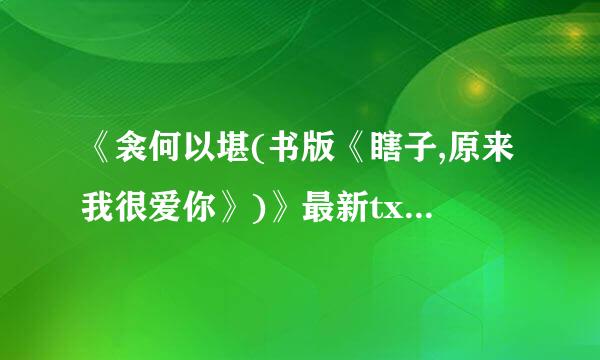 《衾何以堪(书版《瞎子,原来我很爱你》)》最新tx...